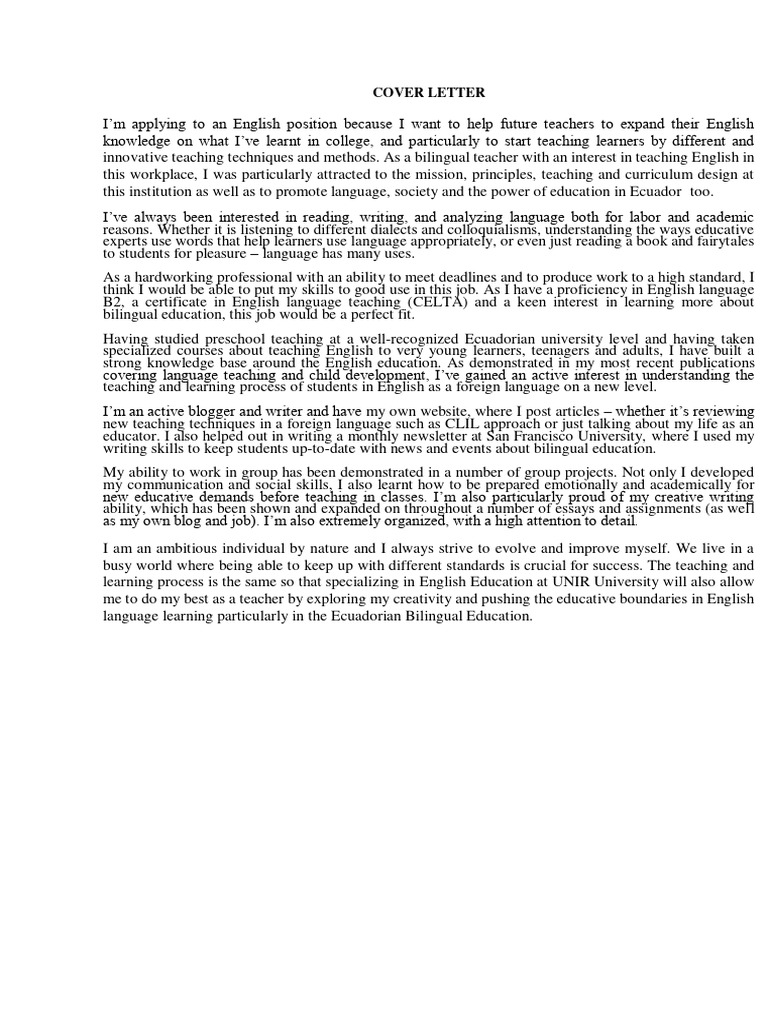 COVER LETTER

I'm applying to an English position because I want to help future teachers to expand their English knowledge on what I've learnt in college, and particularly to start teaching learners by different and innovative teaching techniques and methods. As a bilingual teacher with an interest in teaching English in this workplace, I was particularly attracted to the mission, principles, teaching and curriculum design at this institution as well as to promote language, society and the power of education in Ecuador too.

I've always been interested in reading, writing, and analyzing language both for labor and academic reasons. Whether it is listening to different dialects and colloquialisms, understanding the ways educative experts use words that help learners use language appropriately, or even just reading a book and fairytales to students for pleasure – language has many uses.

As a hardworking professional with an ability to meet deadlines and to produce work to a high standard, I think I would be able to put my skills to good use in this job. As I have a proficiency in English language B2, a certificate in English language teaching (CELTA) and a keen interest in learning more about bilingual education, this job would be a perfect fit.

Having studied preschool teaching at a well-recognized Ecuadorian university level and having taken specialized courses about teaching English to very young learners, teenagers and adults, I have built a strong knowledge base around the English education. As demonstrated in my most recent publications covering language teaching and child development, I've gained an active interest in understanding the teaching and learning process of students in English as a foreign language on a new level.

I'm an active blogger and writer and have my own website, where I post articles – whether it's reviewing new teaching techniques in a foreign language such as CLIL approach or just talking about my life as an educator. I also helped out in writing a monthly newsletter at San Francisco University, where I used my writing skills to keep students up-to-date with news and events about bilingual education.

My ability to work in group has been demonstrated in a number of group projects. Not only I developed my communication and social skills, I also learnt how to be prepared emotionally and academically for new educative demands before teaching in classes. I'm also particularly proud of my creative writing ability, which has been shown and expanded on throughout a number of essays and assignments (as well as my own blog and job). I'm also extremely organized, with a high attention to detail.

I am an ambitious individual by nature and I always strive to evolve and improve myself. We live in a busy world where being able to keep up with different standards is crucial for success. The teaching and learning process is the same so that specializing in English Education at UNIR University will also allow me to do my best as a teacher by exploring my creativity and pushing the educative boundaries in English language learning particularly in the Ecuadorian Bilingual Education.